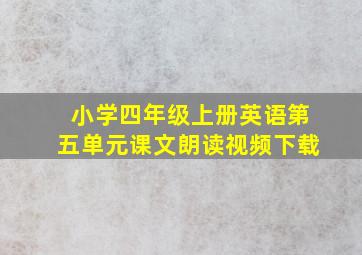 小学四年级上册英语第五单元课文朗读视频下载